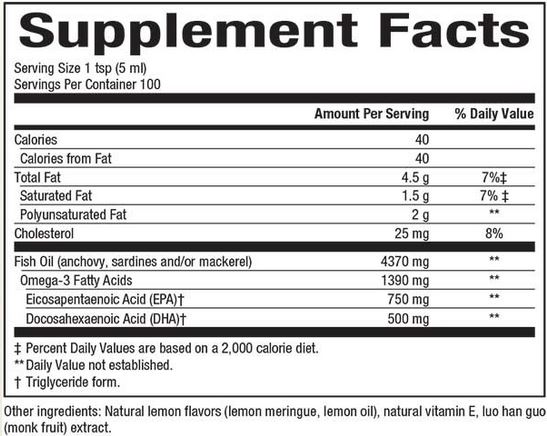 Supplement Facts

Serving Size 1 tsp (5 ml)
Servings Per Container 100

| | Amount Per Serving | % Daily Value |
|---|---|---|
| Calories | 40 | |
| Calories from Fat | 40 | |
| Total Fat | 4.5 g | 7%‡ |
| Saturated Fat | 1.5 g | 7% ‡ |
| Polyunsaturated Fat | 2 g | ** |
| Cholesterol | 25 mg | 8% |
| Fish Oil (anchovy, sardines and/or mackerel) | 4370 mg | ** |
| Omega-3 Fatty Acids | 1390 mg | ** |
| Eicosapentaenoic Acid (EPA)† | 750 mg | ** |
| Docosahexaenoic Acid (DHA)† | 500 mg | ** |

‡ Percent Daily Values are based on a 2,000 calorie diet.
** Daily Value not established.
† Triglyceride form.

Other ingredients: Natural lemon flavors (lemon meringue, lemon oil), natural vitamin E, luo han guo (monk fruit) extract.